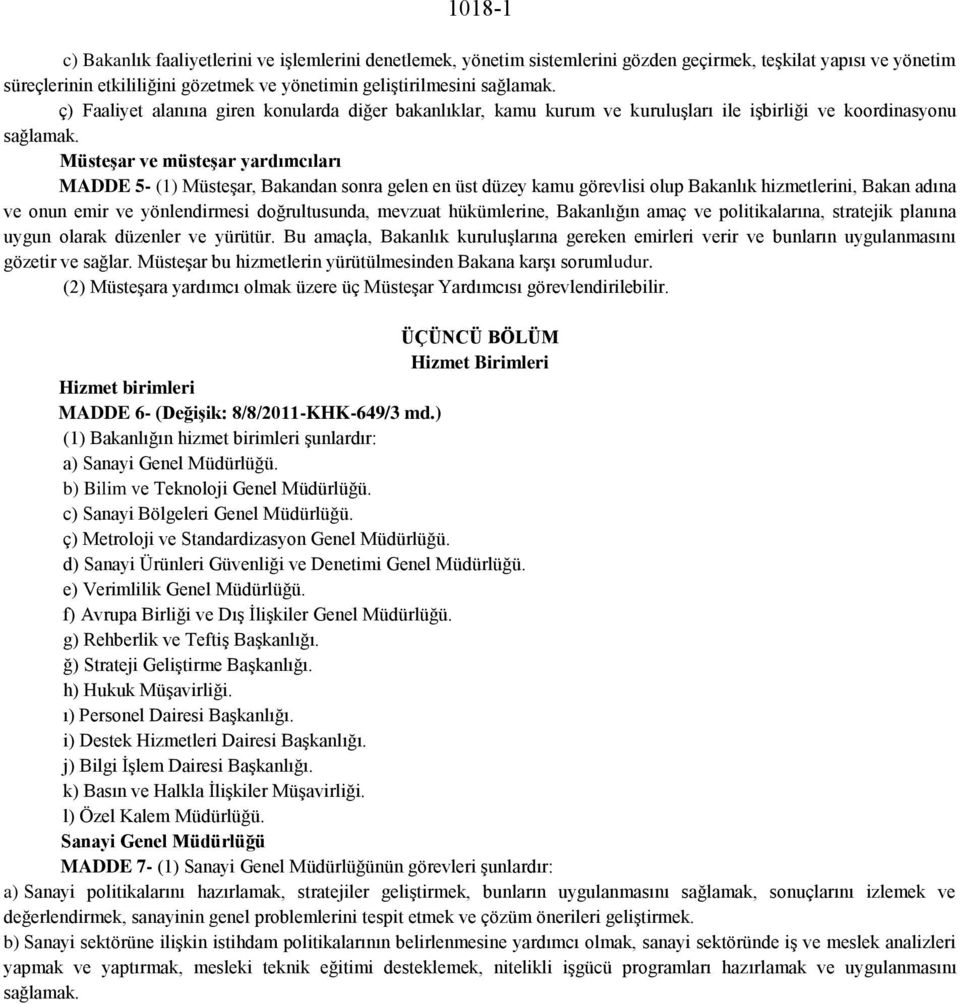 1018-1

c) Bakanlık faaliyetlerini ve işlemlerini denetlemek, yönetim sistemlerini gözden geçirmek, teşkilat yapısı ve yönetim süreçlerinin etkililiğini gözetmek ve yönetimin geliştirilmesini sağlamak.

ç) Faaliyet alanına giren konularda diğer bakanlıklar, kamu kurum ve kuruluşları ile işbirliği ve koordinasyonu sağlamak.

Müsteşar ve müsteşar yardımcıları

MADDE 5- (1) Müsteşar, Bakandan sonra gelen en üst düzey kamu görevlisi olup Bakanlık hizmetlerini, Bakan adına ve onun emir ve yönlendirmesi doğrultusunda, mevzuat hükümlerine, Bakanlığın amaç ve politikalarına, stratejik planına uygun olarak düzenler ve yürütür. Bu amaçla, Bakanlık kuruluşlarına gereken emirleri verir ve bunların uygulanmasını gözetir ve sağlar. Müsteşar bu hizmetlerin yürütülmesinden Bakana karşı sorumludur.

(2) Müsteşara yardımcı olmak üzere üç Müsteşar Yardımcısı görevlendirilebilir.

ÜÇÜNCÜ BÖLÜM
Hizmet Birimleri

Hizmet birimleri

MADDE 6- (Değişik: 8/8/2011-KHK-649/3 md.)

(1) Bakanlığın hizmet birimleri şunlardır:

a) Sanayi Genel Müdürlüğü.

b) Bilim ve Teknoloji Genel Müdürlüğü.

c) Sanayi Bölgeleri Genel Müdürlüğü.

ç) Metroloji ve Standardizasyon Genel Müdürlüğü.

d) Sanayi Ürünleri Güvenliği ve Denetimi Genel Müdürlüğü.

e) Verimlilik Genel Müdürlüğü.

f) Avrupa Birliği ve Dış İlişkiler Genel Müdürlüğü.

g) Rehberlik ve Teftiş Başkanlığı.

ğ) Strateji Geliştirme Başkanlığı.

h) Hukuk Müşavirliği.

ı) Personel Dairesi Başkanlığı.

i) Destek Hizmetleri Dairesi Başkanlığı.

j) Bilgi İşlem Dairesi Başkanlığı.

k) Basın ve Halkla İlişkiler Müşavirliği.

l) Özel Kalem Müdürlüğü.

Sanayi Genel Müdürlüğü

MADDE 7- (1) Sanayi Genel Müdürlüğünün görevleri şunlardır:

a) Sanayi politikalarını hazırlamak, stratejiler geliştirmek, bunların uygulanmasını sağlamak, sonuçlarını izlemek ve değerlendirmek, sanayinin genel problemlerini tespit etmek ve çözüm önerileri geliştirmek.

b) Sanayi sektörüne ilişkin istihdam politikalarının belirlenmesine yardımcı olmak, sanayi sektöründe iş ve meslek analizleri yapmak ve yaptırmak, mesleki teknik eğitimi desteklemek, nitelikli işgücü programları hazırlamak ve uygulanmasını sağlamak.